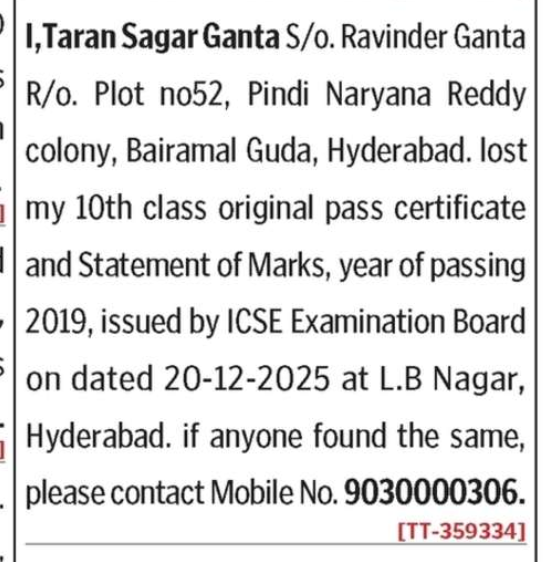 I,Taran Sagar Ganta S/o. Ravinder Ganta R/o. Plot no52, Pindi Naryana Reddy colony, Bairamal Guda, Hyderabad. lost my 10th class original pass certificate and Statement of Marks, year of passing 2019, issued by ICSE Examination Board on dated 20-12-2025 at L.B Nagar, Hyderabad. if anyone found the same, please contact Mobile No. 9030000306.

[TT-359334]